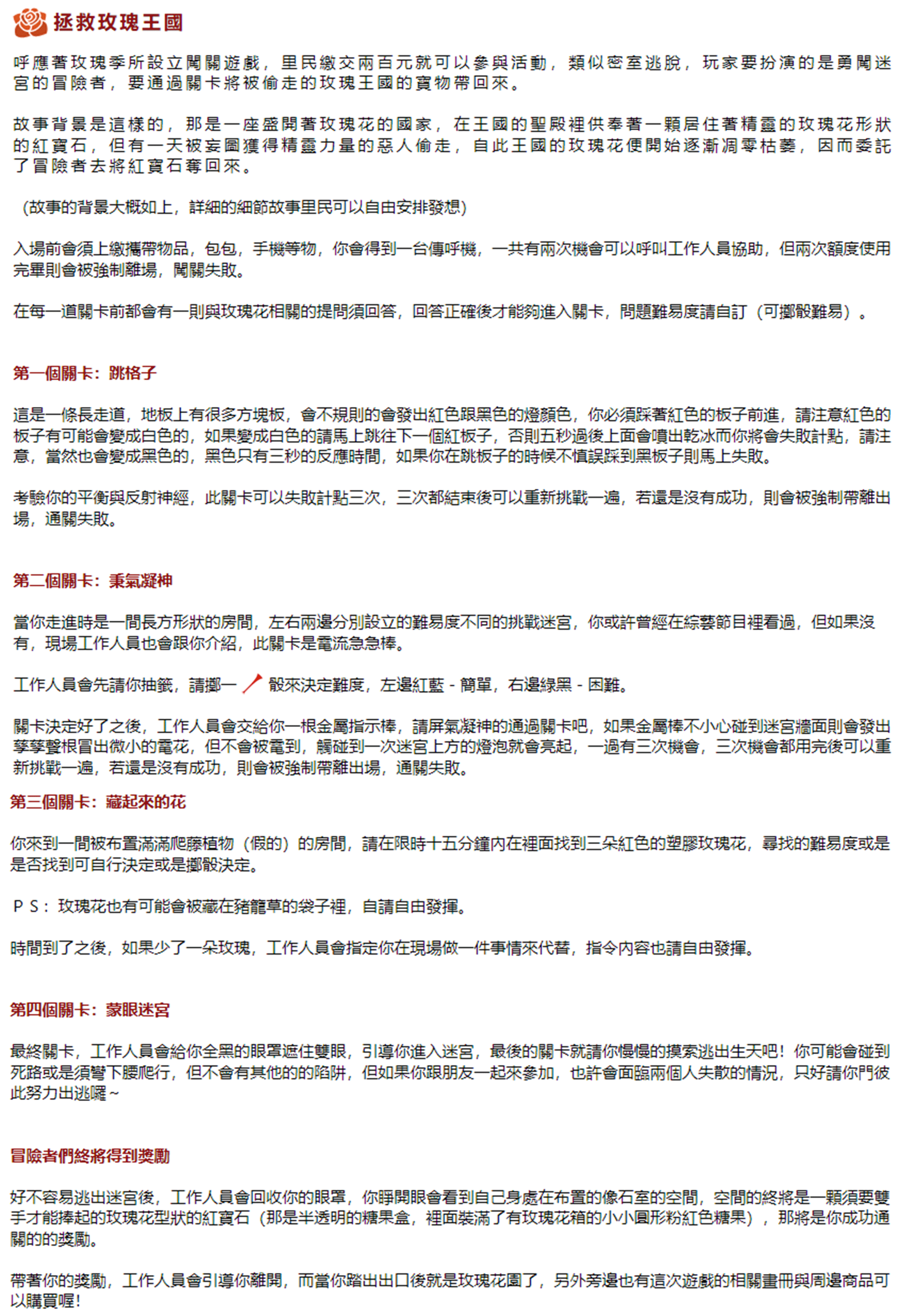 拯救玫瑰王國

呼應著玫瑰季所設立闖關遊戲，里民繳交兩百元就可以參與活動，類似密室逃脫，玩家要扮演的是勇闖迷宮的冒險者，要通過關卡將被偷走的玫瑰王國的寶物帶回來。

故事背景是這樣的，那是一座盛開著玫瑰花的國家，在王國的聖殿裡供奉著一顆居住著精靈的玫瑰花形狀的紅寶石，但有一天被妄圖獲得精靈力量的惡人偷走，自此王國的玫瑰花便開始逐漸凋零枯萎，因而委託了冒險者去將紅寶石奪回來。

（故事的背景大概如上，詳細的細節故事里民可以自由安排發想）

入場前會須上繳攜帶物品，包包，手機等物，你會得到一台傳呼機，一共有兩次機會可以呼叫工作人員協助，但兩次額度使用完畢則會被強制離場，闖關失敗。

在每一道關卡前都會有一則與玫瑰花相關的提問須回答，回答正確後才能夠進入關卡，問題難易度請自訂（可擲骰難易）。

第一個關卡：跳格子

這是一條長走道，地板上有很多方塊板，會不規則的會發出紅色跟黑色的燈顏色，你必須踩著紅色的板子前進，請注意紅色的板子有可能會變成白色的，如果變成白色的請馬上跳往下一個紅板子，否則五秒過後上面會噴出乾冰而你將會失敗計點，請注意，當然也會變成黑色的，黑色只有三秒的反應時間，如果你在跳板子的時候不慎誤踩到黑板子則馬上失敗。

考驗你的平衡與反射神經，此關卡可以失敗計點三次，三次都結束後可以重新挑戰一遍，若還是沒有成功，則會被強制帶離出場，通關失敗。

第二個關卡：秉氣凝神

當你走進時是一間長方形狀的房間，左右兩邊分別設立的難易度不同的挑戰迷宮，你或許曾經在綜藝節目裡看過，但如果沒有，現場工作人員也會跟你介紹，此關卡是電流急急棒。

工作人員會先請你抽籤，請擲一 骰來決定難度，左邊紅藍 - 簡單，右邊綠黑 - 困難。

關卡決定好了之後，工作人員會交給你一根金屬指示棒，請屏氣凝神的通過關卡吧，如果金屬棒不小心碰到迷宮牆面則會發出孳孳聲根冒出微小的電花，但不會被電到，觸碰到一次迷宮上方的燈泡就會亮起，一過有三次機會，三次機會都用完後可以重新挑戰一遍，若還是沒有成功，則會被強制帶離出場，通關失敗。

第三個關卡：藏起來的花

你來到一間被布置滿滿爬藤植物（假的）的房間，請在限時十五分鐘內在裡面找到三朵紅色的塑膠玫瑰花，尋找的難易度或是是否找到可自行決定或是擲骰決定。

ＰＳ：玫瑰花也有可能會被藏在豬籠草的袋子裡，自請自由發揮。

時間到了之後，如果少了一朵玫瑰，工作人員會指定你在現場做一件事情來代替，指令內容也請自由發揮。

第四個關卡：蒙眼迷宮

最終關卡，工作人員會給你全黑的眼罩遮住雙眼，引導你進入迷宮，最後的關卡就請你慢慢的摸索逃出生天吧！你可能會碰到死路或是須彎下腰爬行，但不會有其他的的陷阱，但如果你跟朋友一起來參加，也許會面臨兩個人失散的情況，只好請你門彼此努力出逃囉～

冒險者們終將得到獎勵

好不容易逃出迷宮後，工作人員會回收你的眼罩，你睜開眼會看到自己身處在布置的像石室的空間，空間的終將是一顆須要雙手才能捧起的玫瑰花型狀的紅寶石（那是半透明的糖果盒，裡面裝滿了有玫瑰花箱的小小圓形粉紅色糖果），那將是你成功通關的的獎勵。

帶著你的獎勵，工作人員會引導你離開，而當你踏出出口後就是玫瑰花園了，另外旁邊也有這次遊戲的相關畫冊與周邊商品可以購買喔！